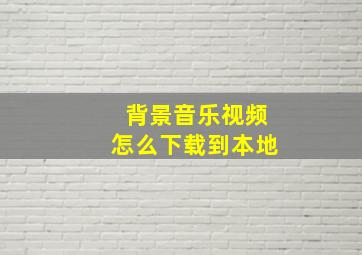 背景音乐视频
怎么下载到本地